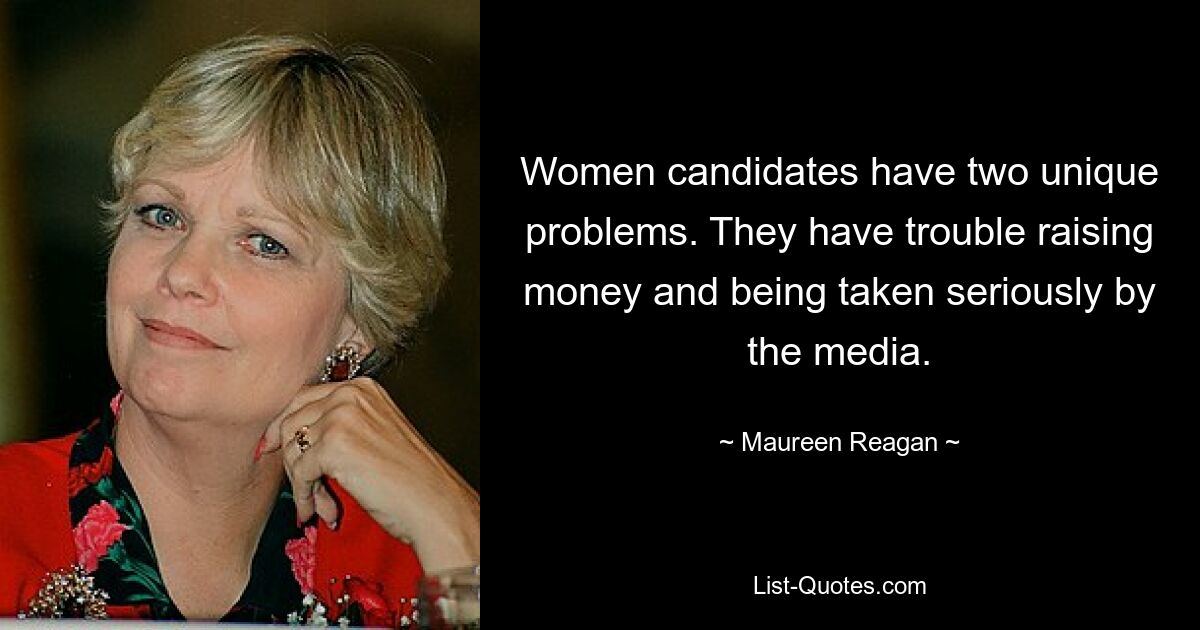 Women candidates have two unique problems. They have trouble raising money and being taken seriously by the media.

~ Maureen Reagan ~

List-Quotes.com